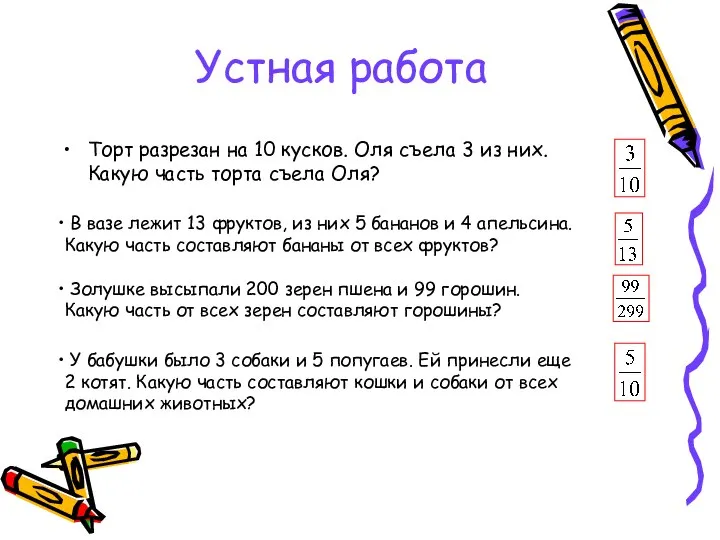 Устная работа

• Торт разрезан на 10 кусков. Оля съела 3 из них. Какую часть торта съела Оля?

$\frac{3}{10}$

• В вазе лежит 13 фруктов, из них 5 бананов и 4 апельсина. Какую часть составляют бананы от всех фруктов?

$\frac{5}{13}$

• Золушке высыпали 200 зерен пшена и 99 горошин. Какую часть от всех зерен составляют горошины?

$\frac{99}{299}$

• У бабушки было 3 собаки и 5 попугаев. Ей принесли еще 2 котят. Какую часть составляют кошки и собаки от всех домашних животных?

$\frac{5}{10}$